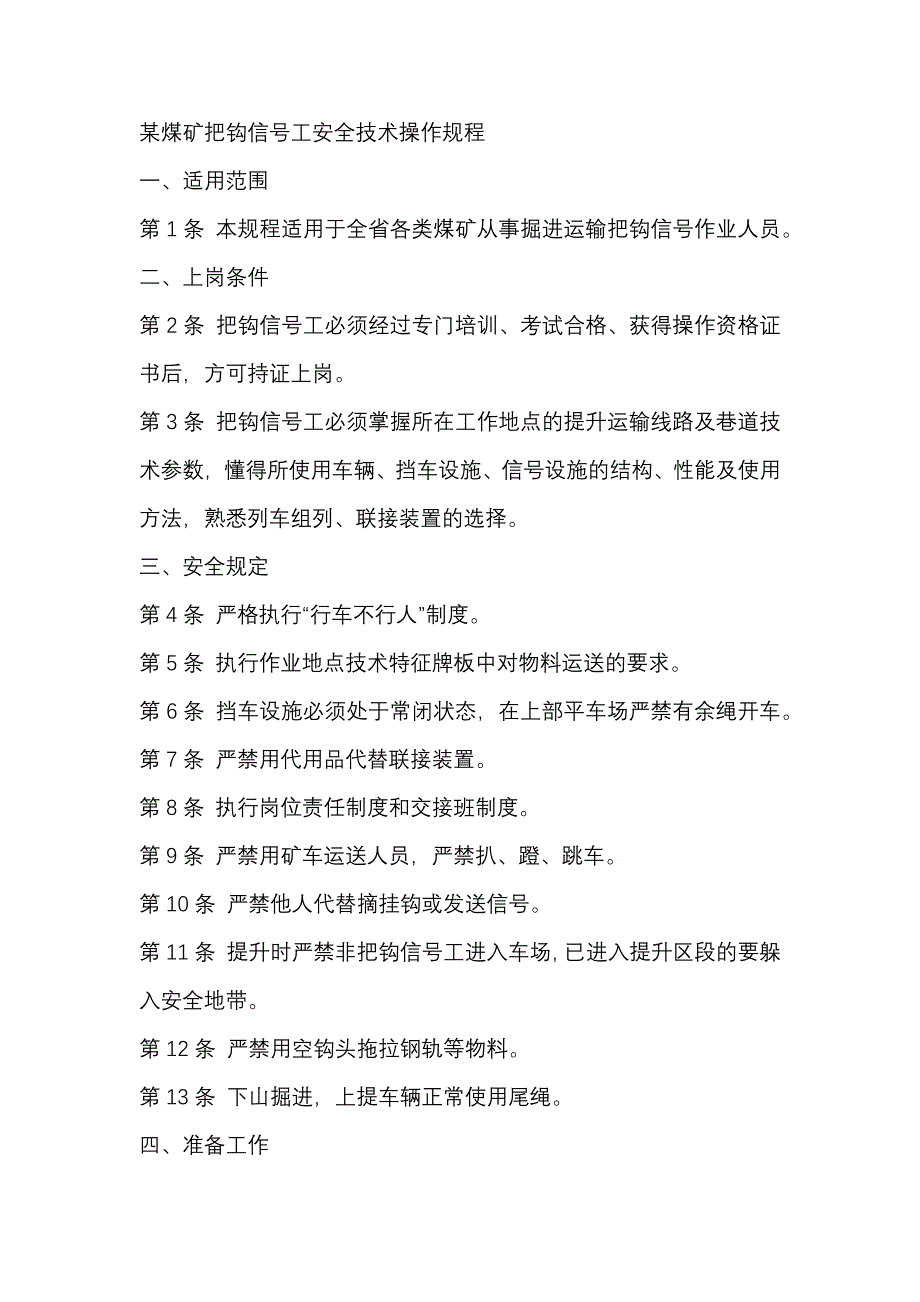 某煤矿把钩信号工安全技术操作规程

一、适用范围

第 1 条 本规程适用于全省各类煤矿从事掘进运输把钩信号作业人员。

二、上岗条件

第 2 条 把钩信号工必须经过专门培训、考试合格、获得操作资格证书后，方可持证上岗。

第 3 条 把钩信号工必须掌握所在工作地点的提升运输线路及巷道技术参数，懂得所使用车辆、挡车设施、信号设施的结构、性能及使用方法，熟悉列车组列、联接装置的选择。

三、安全规定

第 4 条 严格执行“行车不行人”制度。

第 5 条 执行作业地点技术特征牌板中对物料运送的要求。

第 6 条 挡车设施必须处于常闭状态，在上部平车场严禁有余绳开车。

第 7 条 严禁用代用品代替联接装置。

第 8 条 执行岗位责任制度和交接班制度。

第 9 条 严禁用矿车运送人员，严禁扒、蹬、跳车。

第 10 条 严禁他人代替摘挂钩或发送信号。

第 11 条 提升时严禁非把钩信号工进入车场，已进入提升区段的要躲入安全地带。

第 12 条 严禁用空钩头拖拉钢轨等物料。

第 13 条 下山掘进，上提车辆正常使用尾绳。

四、准备工作